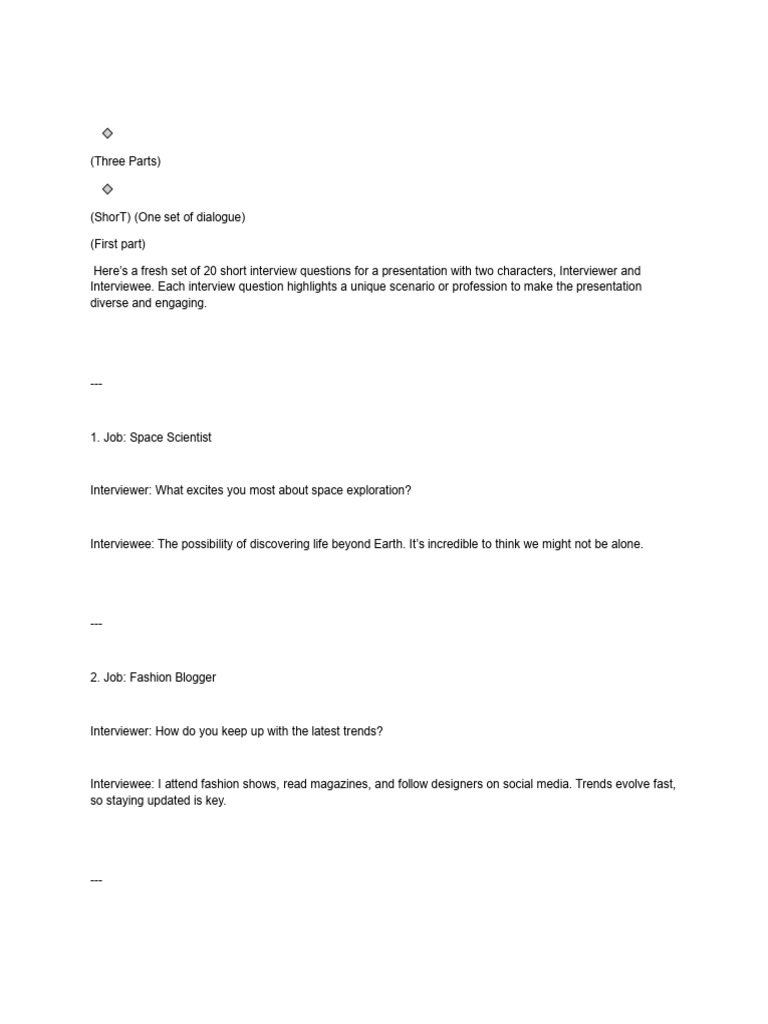 ◇

(Three Parts)

◇

(ShorT) (One set of dialogue)

(First part)

Here's a fresh set of 20 short interview questions for a presentation with two characters, Interviewer and Interviewee. Each interview question highlights a unique scenario or profession to make the presentation diverse and engaging.

---

1. Job: Space Scientist

Interviewer: What excites you most about space exploration?

Interviewee: The possibility of discovering life beyond Earth. It's incredible to think we might not be alone.

---

2. Job: Fashion Blogger

Interviewer: How do you keep up with the latest trends?

Interviewee: I attend fashion shows, read magazines, and follow designers on social media. Trends evolve fast, so staying updated is key.

---